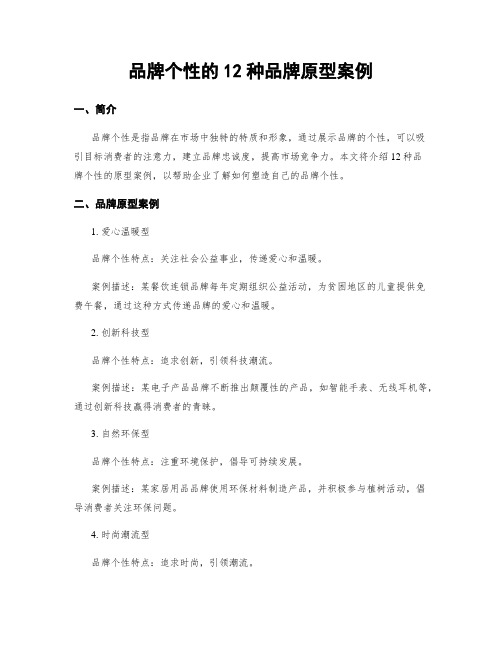 品牌个性的 12 种品牌原型案例

一、简介

品牌个性是指品牌在市场中独特的特质和形象，通过展示品牌的个性，可以吸引目标消费者的注意力，建立品牌忠诚度，提高市场竞争力。本文将介绍 12 种品牌个性的原型案例，以帮助企业了解如何塑造自己的品牌个性。

二、品牌原型案例

1. 爱心温暖型

品牌个性特点：关注社会公益事业，传递爱心和温暖。

案例描述：某餐饮连锁品牌每年定期组织公益活动，为贫困地区的儿童提供免费午餐，通过这种方式传递品牌的爱心和温暖。

2. 创新科技型

品牌个性特点：追求创新，引领科技潮流。

案例描述：某电子产品品牌不断推出颠覆性的产品，如智能手表、无线耳机等，通过创新科技赢得消费者的青睐。

3. 自然环保型

品牌个性特点：注重环境保护，倡导可持续发展。

案例描述：某家居用品品牌使用环保材料制造产品，并积极参与植树活动，倡导消费者关注环保问题。

4. 时尚潮流型

品牌个性特点：追求时尚，引领潮流。